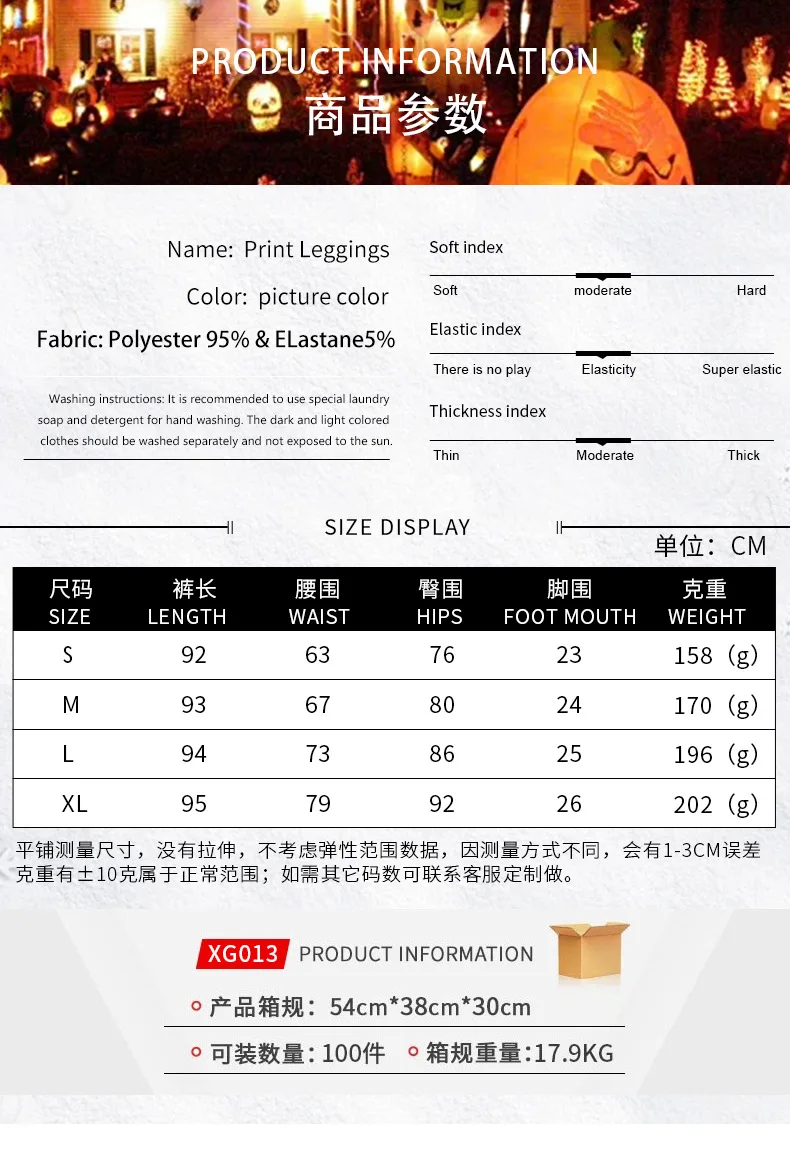 PRODUCT INFORMATION
商品参数

Name: Print Leggings

Color: picture color

Fabric: Polyester 95% & ELastane5%

Washing instructions: It is recommended to use special laundry soap and detergent for hand washing. The dark and light colored clothes should be washed separately and not exposed to the sun.

Soft index
Soft moderate Hard

Elastic index
There is no play Elasticity Super elastic

Thickness index
Thin Moderate Thick

SIZE DISPLAY

单位：CM

| 尺码 SIZE | 裤长 LENGTH | 腰围 WAIST | 臀围 HIPS | 脚围 FOOT MOUTH | 克重 WEIGHT |
|---|---|---|---|---|---|
| S | 92 | 63 | 76 | 23 | 158（g） |
| M | 93 | 67 | 80 | 24 | 170（g） |
| L | 94 | 73 | 86 | 25 | 196（g） |
| XL | 95 | 79 | 92 | 26 | 202（g） |

平铺测量尺寸，没有拉伸，不考虑弹性范围数据，因测量方式不同，会有1-3CM误差
克重有±10克属于正常范围；如需其它码数可联系客服定制做。

XG013 PRODUCT INFORMATION

产品箱规：54cm*38cm*30cm

可装数量：100件 箱规重量：17.9KG